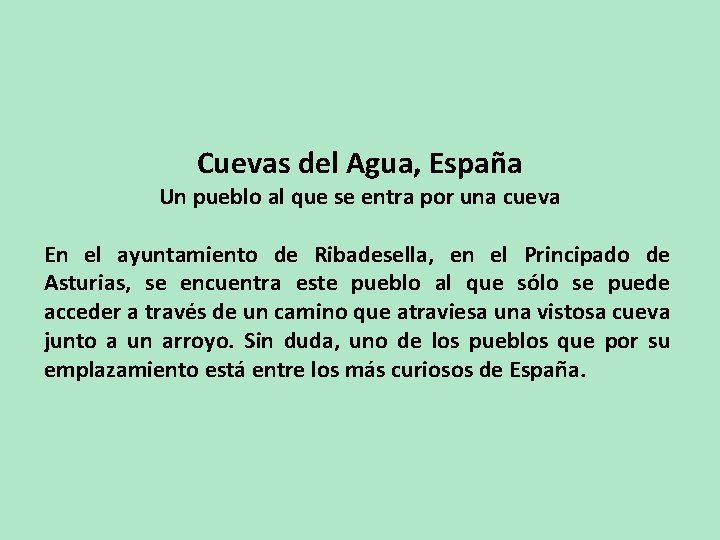 Cuevas del Agua, España
Un pueblo al que se entra por una cueva

En el ayuntamiento de Ribadesella, en el Principado de Asturias, se encuentra este pueblo al que sólo se puede acceder a través de un camino que atraviesa una vistosa cueva junto a un arroyo. Sin duda, uno de los pueblos que por su emplazamiento está entre los más curiosos de España.